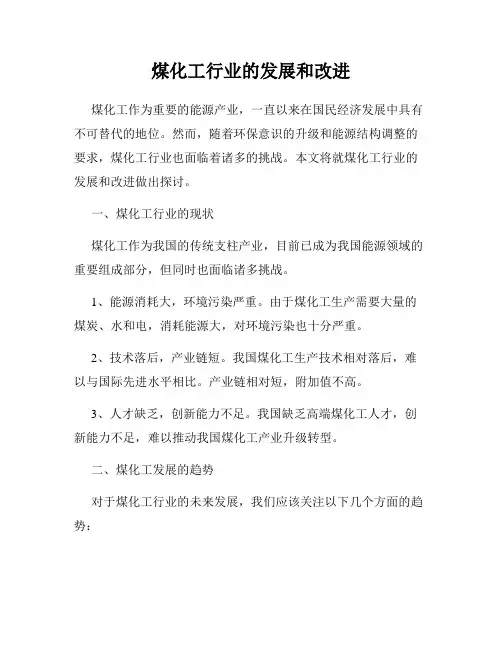 煤化工行业的发展和改进

煤化工作为重要的能源产业，一直以来在国民经济发展中具有不可替代的地位。然而，随着环保意识的升级和能源结构调整的要求，煤化工行业也面临着诸多的挑战。本文将就煤化工行业的发展和改进做出探讨。

一、煤化工行业的现状

煤化工作为我国的传统支柱产业，目前已成为我国能源领域的重要组成部分，但同时也面临诸多挑战。

1、能源消耗大，环境污染严重。由于煤化工生产需要大量的煤炭、水和电，消耗能源大，对环境污染也十分严重。

2、技术落后，产业链短。我国煤化工生产技术相对落后，难以与国际先进水平相比。产业链相对短，附加值不高。

3、人才缺乏，创新能力不足。我国缺乏高端煤化工人才，创新能力不足，难以推动我国煤化工产业升级转型。

二、煤化工发展的趋势

对于煤化工行业的未来发展，我们应该关注以下几个方面的趋势：